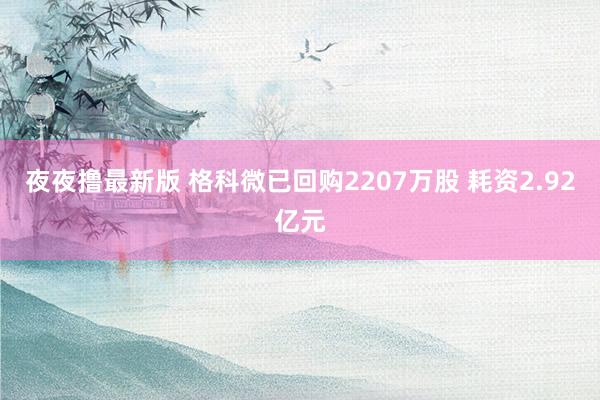 夜夜撸最新版 格科微已回购2207万股 耗资2.92亿元